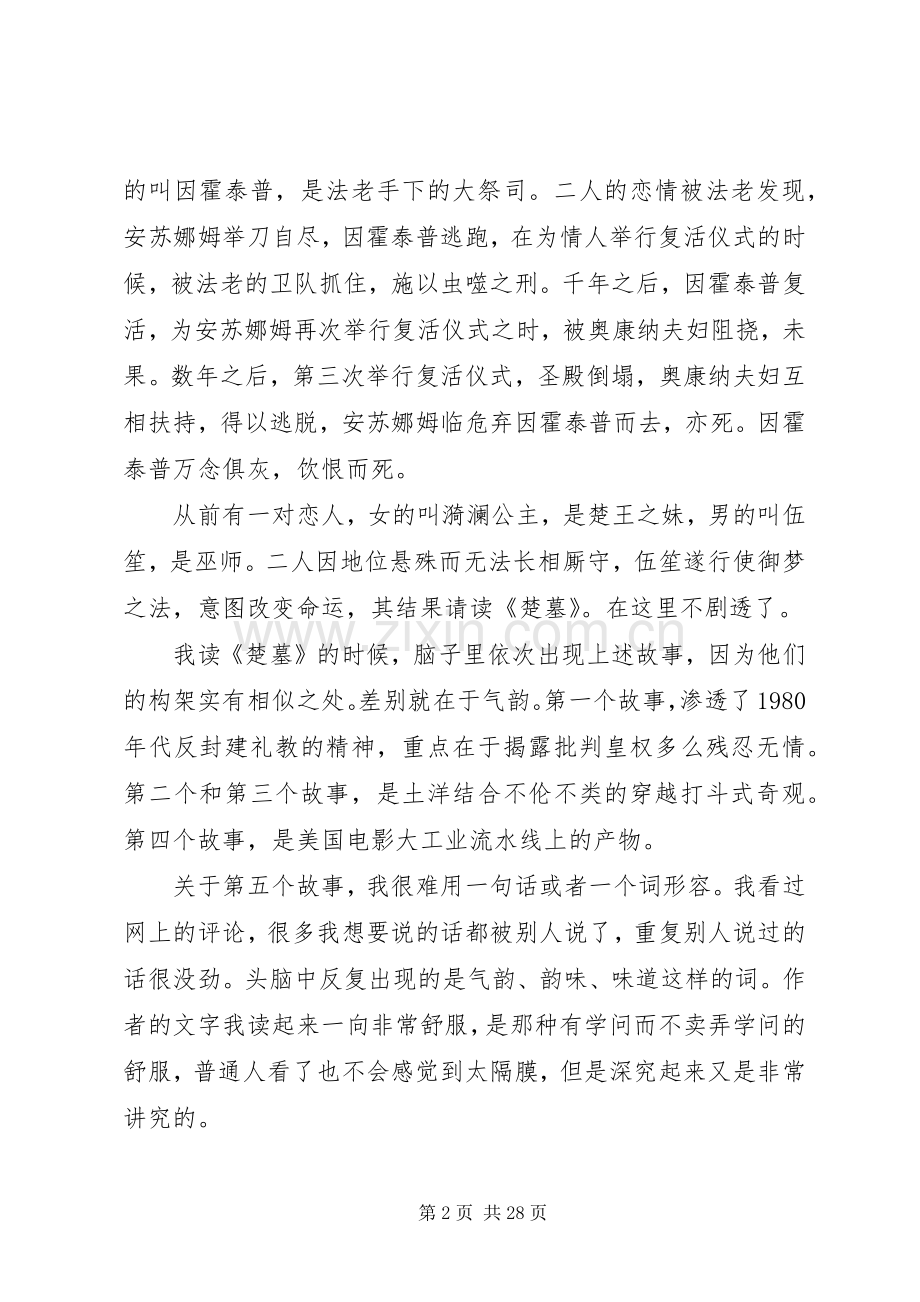 的叫因霍泰普，是法老手下的大祭司。二人的恋情被法老发现，安苏娜姆举刀自尽，因霍泰普逃跑，在为情人举行复活仪式的时候，被法老的卫队抓住，施以虫噬之刑。千年之后，因霍泰普复活，为安苏娜姆再次举行复活仪式之时，被奥康纳夫妇阻挠，未果。数年之后，第三次举行复活仪式，圣殿倒塌，奥康纳夫妇互相扶持，得以逃脱，安苏娜姆临危弃因霍泰普而去，亦死。因霍泰普万念俱灰，饮恨而死。

从前有一对恋人，女的叫漪澜公主，是楚王之妹，男的叫伍笙，是巫师。二人因地位悬殊而无法长相厮守，伍笙遂行使御梦之法，意图改变命运，其结果请读《楚墓》。在这里不剧透了。

我读《楚墓》的时候，脑子里依次出现上述故事，因为他们的构架实有相似之处。差别就在于气韵。第一个故事，渗透了1980年代反封建礼教的精神，重点在于揭露批判皇权多么残忍无情。第二个和第三个故事，是土洋结合不伦不类的穿越打斗式奇观。第四个故事，是美国电影大工业流水线上的产物。

关于第五个故事，我很难用一句话或者一个词形容。我看过网上的评论，很多我想要说的话都被别人说了，重复别人说过的话很没劲。头脑中反复出现的是气韵、韵味、味道这样的词。作者的文字我读起来一向非常舒服，是那种有学问而不卖弄学问的舒服，普通人看了也不会感觉到太隔膜，但是深究起来又是非常讲究的。

第2页 共28页

www.zixin.com.cn